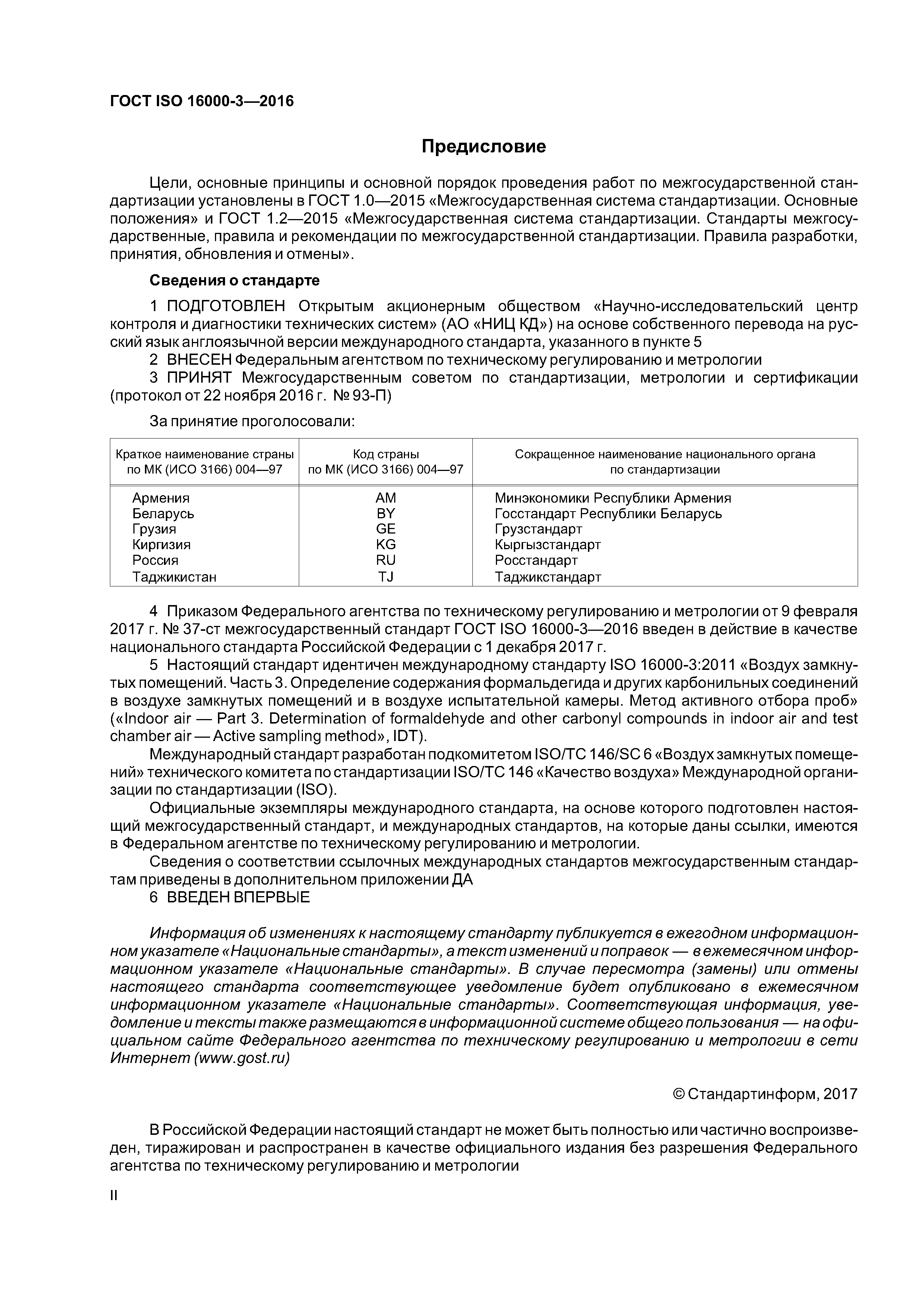 ГОСТ ISO 16000-3—2016

Предисловие

Цели, основные принципы и основной порядок проведения работ по межгосударственной стандартизации установлены в ГОСТ 1.0—2015 «Межгосударственная система стандартизации. Основные положения» и ГОСТ 1.2—2015 «Межгосударственная система стандартизации. Стандарты межгосударственные, правила и рекомендации по межгосударственной стандартизации. Правила разработки, принятия, обновления и отмены».

Сведения о стандарте

1 ПОДГОТОВЛЕН Открытым акционерным обществом «Научно-исследовательский центр контроля и диагностики технических систем» (АО «НИЦ КД») на основе собственного перевода на русский язык англоязычной версии международного стандарта, указанного в пункте 5

2 ВНЕСЕН Федеральным агентством по техническому регулированию и метрологии

3 ПРИНЯТ Межгосударственным советом по стандартизации, метрологии и сертификации (протокол от 22 ноября 2016 г. № 93-П)

За принятие проголосовали:

| Краткое наименование страны по МК (ИСО 3166) 004—97 | Код страны по МК (ИСО 3166) 004—97 | Сокращенное наименование национального органа по стандартизации |
|---|---|---|
| Армения | AM | Минэкономики Республики Армения |
| Беларусь | BY | Госстандарт Республики Беларусь |
| Грузия | GE | Грузстандарт |
| Киргизия | KG | Кыргызстандарт |
| Россия | RU | Росстандарт |
| Таджикистан | TJ | Таджикстандарт |

4 Приказом Федерального агентства по техническому регулированию и метрологии от 9 февраля 2017 г. № 37-ст межгосударственный стандарт ГОСТ ISO 16000-3—2016 введен в действие в качестве национального стандарта Российской Федерации с 1 декабря 2017 г.

5 Настоящий стандарт идентичен международному стандарту ISO 16000-3:2011 «Воздух замкнутых помещений. Часть 3. Определение содержания формальдегида и других карбонильных соединений в воздухе замкнутых помещений и в воздухе испытательной камеры. Метод активного отбора проб» («Indoor air — Part 3. Determination of formaldehyde and other carbonyl compounds in indoor air and test chamber air — Active sampling method», IDT).

Международный стандарт разработан подкомитетом ISO/TC 146/SC 6 «Воздух замкнутых помещений» технического комитета по стандартизации ISO/TC 146 «Качество воздуха» Международной организации по стандартизации (ISO).

Официальные экземпляры международного стандарта, на основе которого подготовлен настоящий межгосударственный стандарт, и международных стандартов, на которые даны ссылки, имеются в Федеральном агентстве по техническому регулированию и метрологии.

Сведения о соответствии ссылочных международных стандартов межгосударственным стандартам приведены в дополнительном приложении ДА

6 ВВЕДЕН ВПЕРВЫЕ

Информация об изменениях к настоящему стандарту публикуется в ежегодном информационном указателе «Национальные стандарты», а текст изменений и поправок — в ежемесячном информационном указателе «Национальные стандарты». В случае пересмотра (замены) или отмены настоящего стандарта соответствующее уведомление будет опубликовано в ежемесячном информационном указателе «Национальные стандарты». Соответствующая информация, уведомление и тексты также размещаются в информационной системе общего пользования — на официальном сайте Федерального агентства по техническому регулированию и метрологии в сети Интернет (www.gost.ru)

© Стандартинформ, 2017

В Российской Федерации настоящий стандарт не может быть полностью или частично воспроизведен, тиражирован и распространен в качестве официального издания без разрешения Федерального агентства по техническому регулированию и метрологии

II